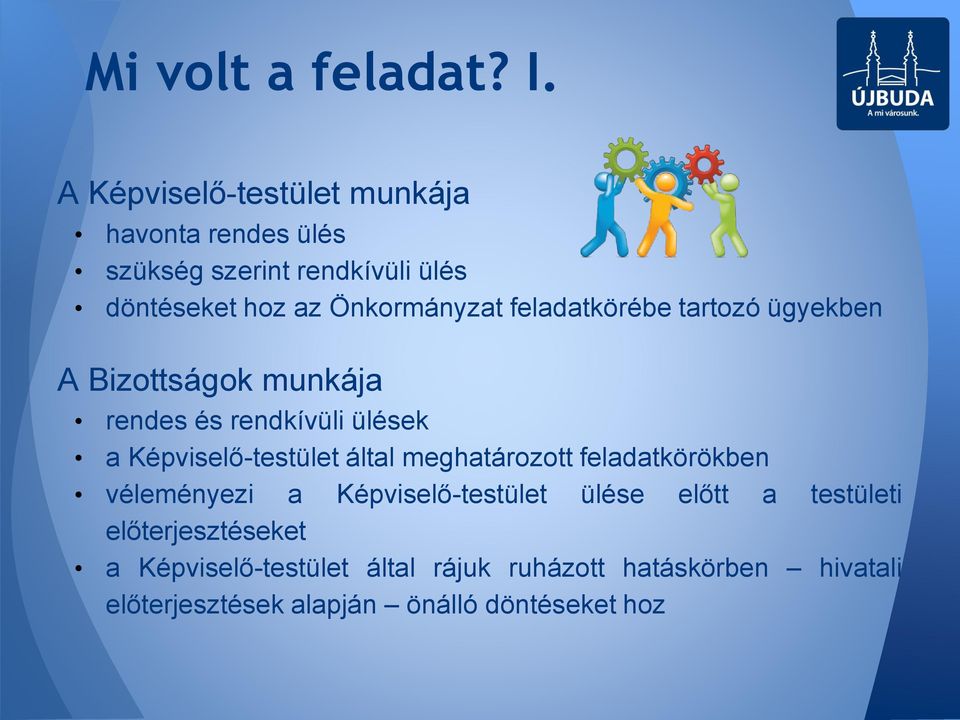 Mi volt a feladat? I.

ÚJBUDA
A mi városunk.

A Képviselő-testület munkája
• havonta rendes ülés
• szükség szerint rendkívüli ülés
• döntéseket hoz az Önkormányzat feladatkörébe tartozó ügyekben

A Bizottságok munkája
• rendes és rendkívüli ülések
• a Képviselő-testület által meghatározott feladatkörökben
• véleményezi a Képviselő-testület ülése előtt a testületi előterjesztéseket
• a Képviselő-testület által rájuk ruházott hatáskörben – hivatali előterjesztések alapján – önálló döntéseket hoz